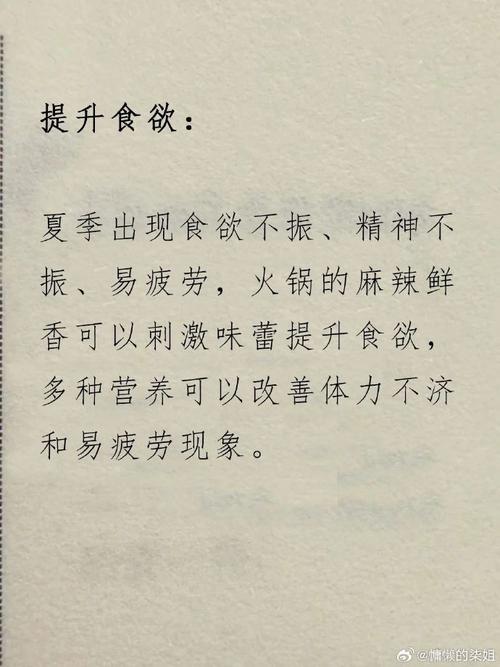 提升食欲：

夏季出现食欲不振、精神不振、易疲劳，火锅的麻辣鲜香可以刺激味蕾提升食欲，多种营养可以改善体力不济和易疲劳现象。

@慵懒的柒姐